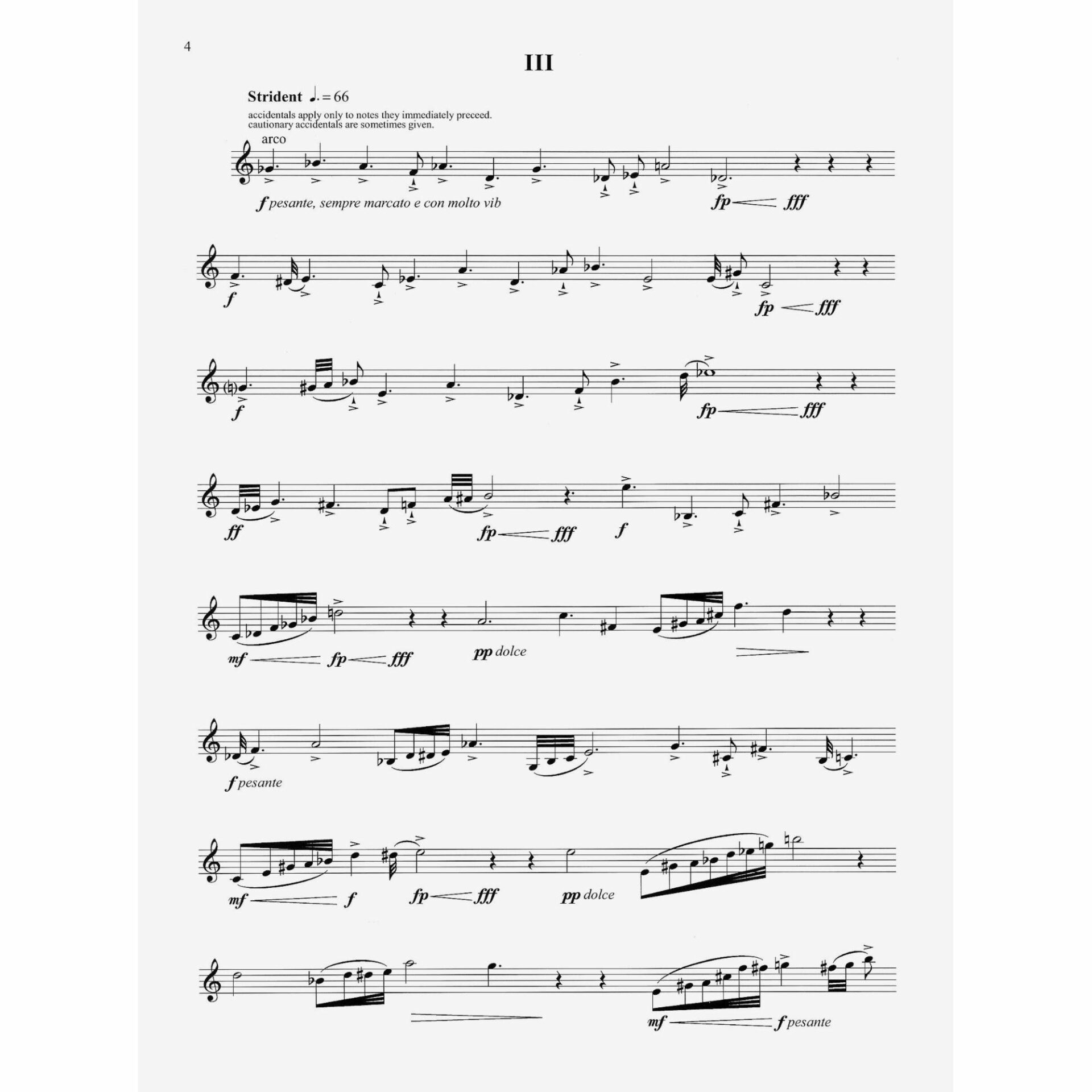 4

III

Strident ♩. = 66

accidentals apply only to notes they immediately preceed.
cautionary accidentals are sometimes given.

arco

f pesante, sempre marcato e con molto vib

fp fff

f

fp fff

f

fp fff

ff

fp fff

f

mf fp fff

pp dolce

f pesante

mf f

fp fff

pp dolce

mf f pesante